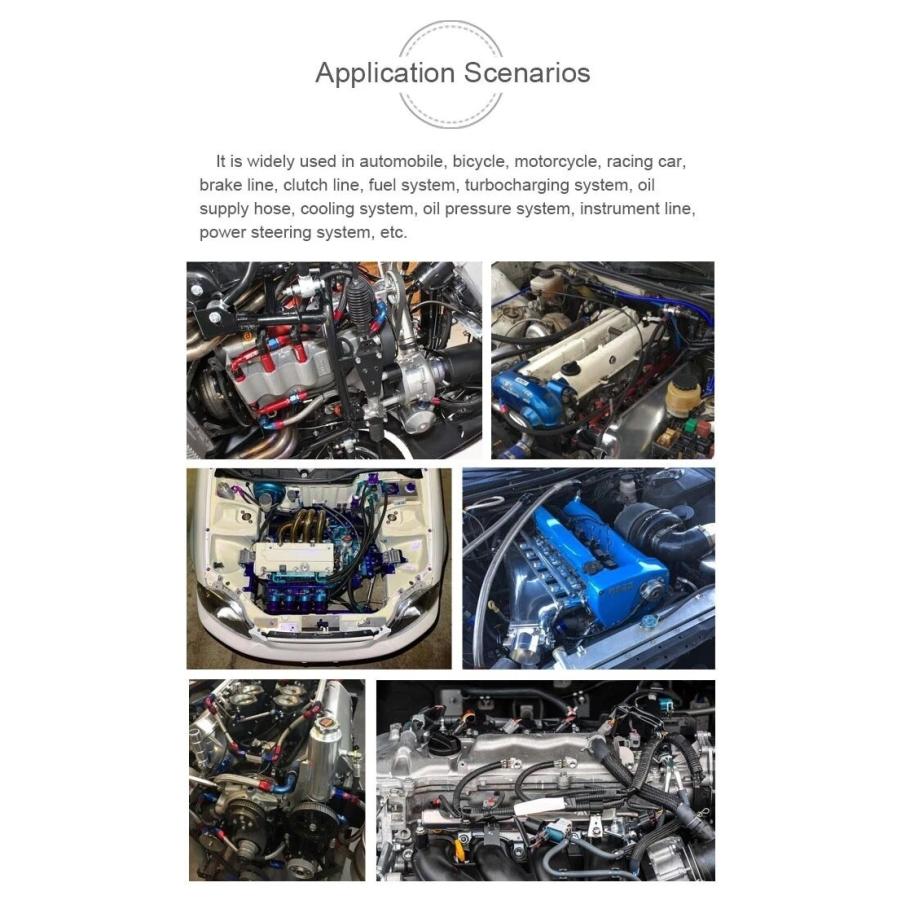 Application Scenarios

It is widely used in automobile, bicycle, motorcycle, racing car, brake line, clutch line, fuel system, turbocharging system, oil supply hose, cooling system, oil pressure system, instrument line, power steering system, etc.